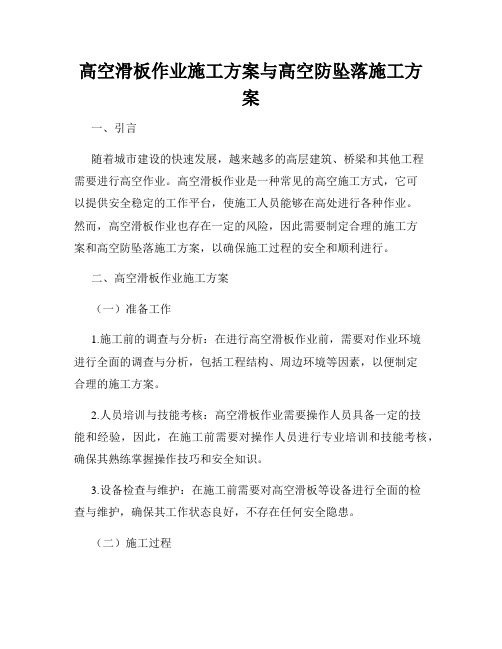 高空滑板作业施工方案与高空防坠落施工方案

一、引言

随着城市建设的快速发展，越来越多的高层建筑、桥梁和其他工程需要进行高空作业。高空滑板作业是一种常见的高空施工方式，它可以提供安全稳定的工作平台，使施工人员能够在高处进行各种作业。然而，高空滑板作业也存在一定的风险，因此需要制定合理的施工方案和高空防坠落施工方案，以确保施工过程的安全和顺利进行。

二、高空滑板作业施工方案

（一）准备工作

1.施工前的调查与分析：在进行高空滑板作业前，需要对作业环境进行全面的调查与分析，包括工程结构、周边环境等因素，以便制定合理的施工方案。

2.人员培训与技能考核：高空滑板作业需要操作人员具备一定的技能和经验，因此，在施工前需要对操作人员进行专业培训和技能考核，确保其熟练掌握操作技巧和安全知识。

3.设备检查与维护：在施工前需要对高空滑板等设备进行全面的检查与维护，确保其工作状态良好，不存在任何安全隐患。

（二）施工过程